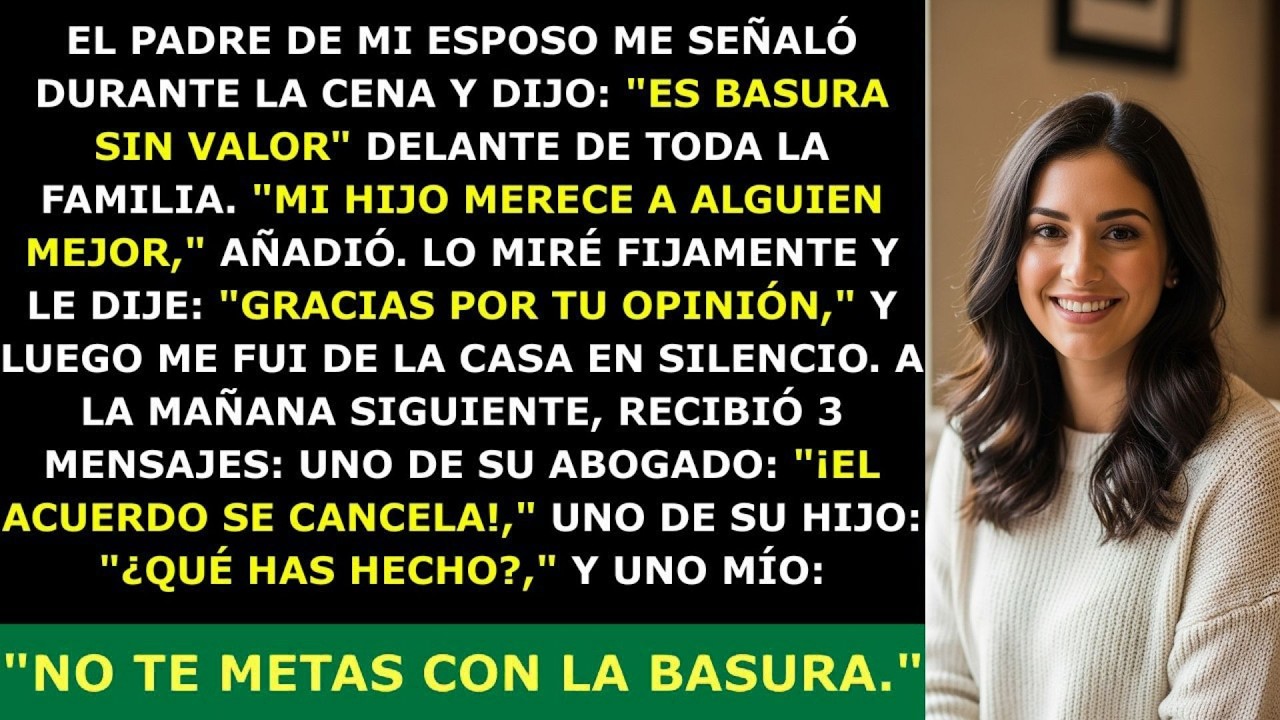 EL PADRE DE MI ESPOSO ME SEÑALÓ DURANTE LA CENA Y DIJO: "ES BASURA SIN VALOR" DELANTE DE TODA LA FAMILIA. "MI HIJO MERECE A ALGUIEN MEJOR," AÑADIÓ. LO MIRÉ FIJAMENTE Y LE DIJE: "GRACIAS POR TU OPINIÓN," Y LUEGO ME FUI DE LA CASA EN SILENCIO. A LA MAÑANA SIGUIENTE, RECIBIÓ 3 MENSAJES: UNO DE SU ABOGADO: "¡EL ACUERDO SE CANCELA!," UNO DE SU HIJO: "¿QUÉ HAS HECHO?," Y UNO MÍO:

"NO TE METAS CON LA BASURA."